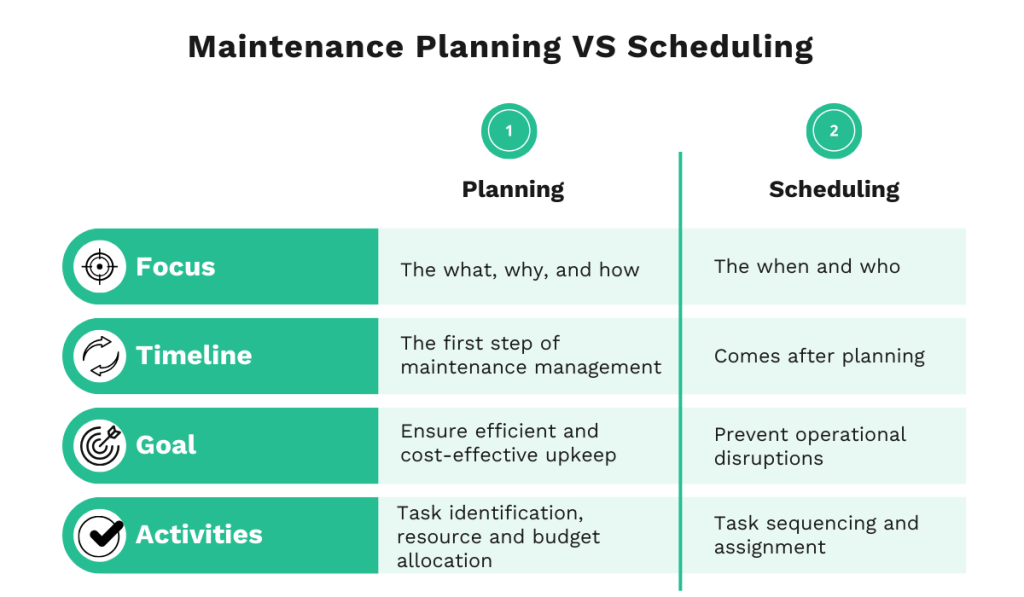 Maintenance Planning VS Scheduling

| | 1 Planning | 2 Scheduling |
|---|---|---|
| Focus | The what, why, and how | The when and who |
| Timeline | The first step of maintenance management | Comes after planning |
| Goal | Ensure efficient and cost-effective upkeep | Prevent operational disruptions |
| Activities | Task identification, resource and budget allocation | Task sequencing and assignment |